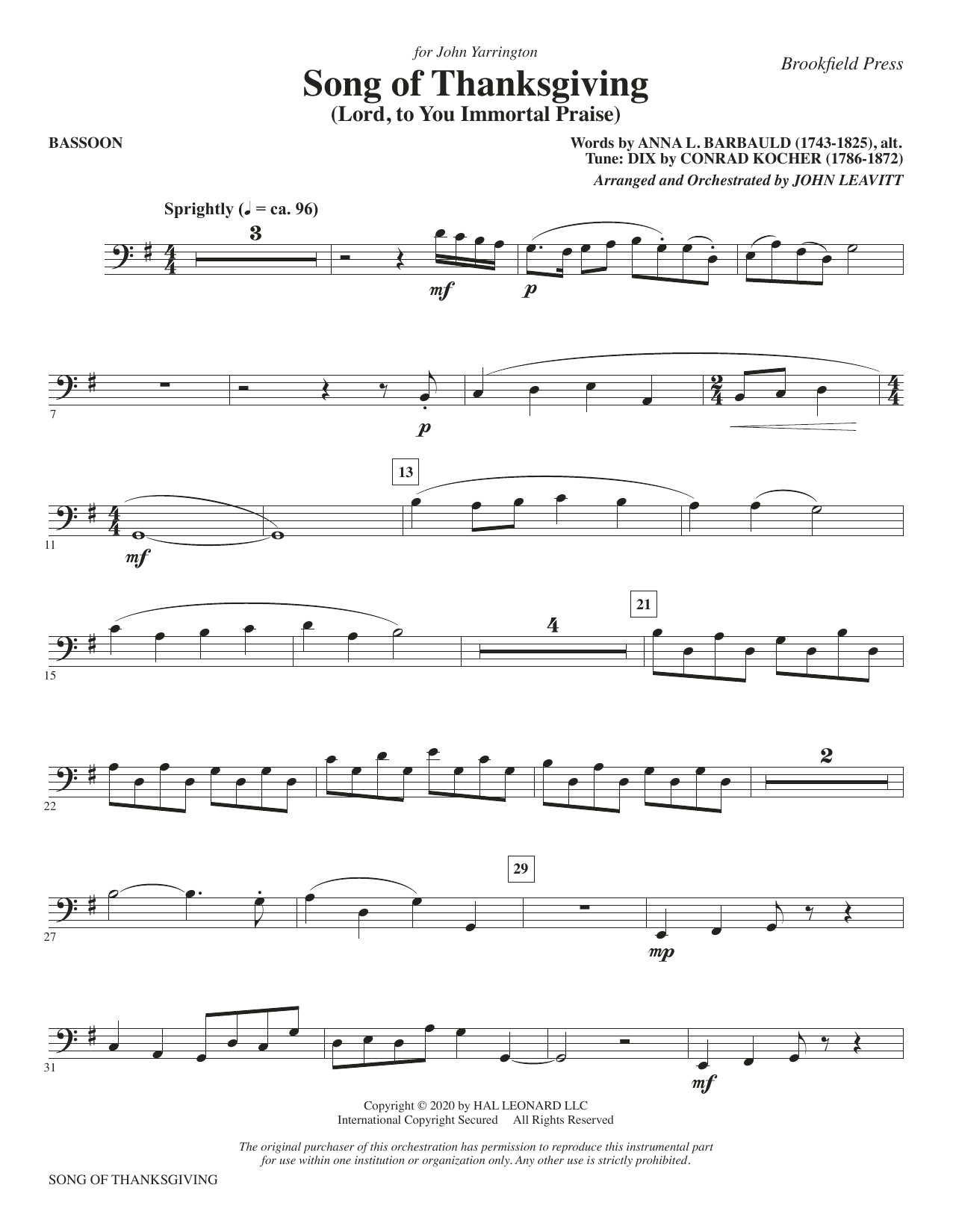 for John Yarrington

Brookfield Press

Song of Thanksgiving
(Lord, to You Immortal Praise)

BASSOON

Words by ANNA L. BARBAULD (1743-1825), alt.
Tune: DIX by CONRAD KOCHER (1786-1872)
Arranged and Orchestrated by JOHN LEAVITT

Sprightly (♩ = ca. 96)

3

mf

p

7

p

11

mf

13

15

4

21

22

2

27

29

mp

31

mf

Copyright © 2020 by HAL LEONARD LLC
International Copyright Secured All Rights Reserved

The original purchaser of this orchestration has permission to reproduce this instrumental part for use within one institution or organization only. Any other use is strictly prohibited.

SONG OF THANKSGIVING